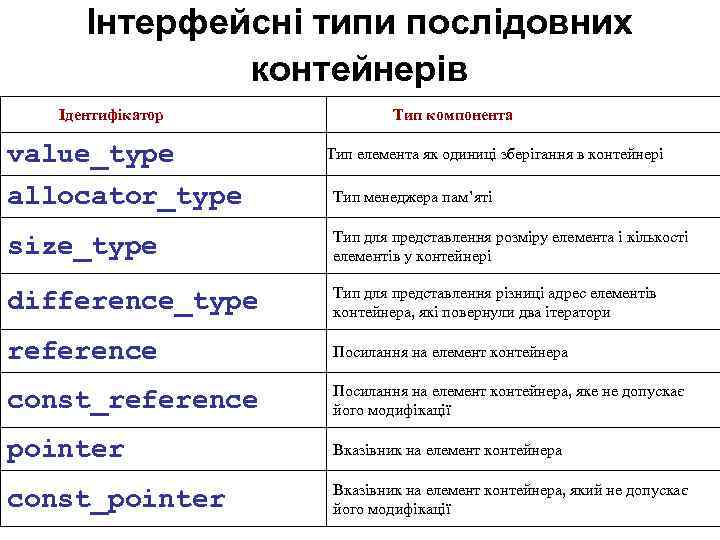 Інтерфейсні типи послідовних контейнерів

| Ідентифікатор | Тип компонента |
|---|---|
| value_type | Тип елемента як одиниці зберігання в контейнері |
| allocator_type | Тип менеджера пам'яті |
| size_type | Тип для представлення розміру елемента і кількості елементів у контейнері |
| difference_type | Тип для представлення різниці адрес елементів контейнера, які повернули два ітератори |
| reference | Посилання на елемент контейнера |
| const_reference | Посилання на елемент контейнера, яке не допускає його модифікації |
| pointer | Вказівник на елемент контейнера |
| const_pointer | Вказівник на елемент контейнера, який не допускає його модифікації |